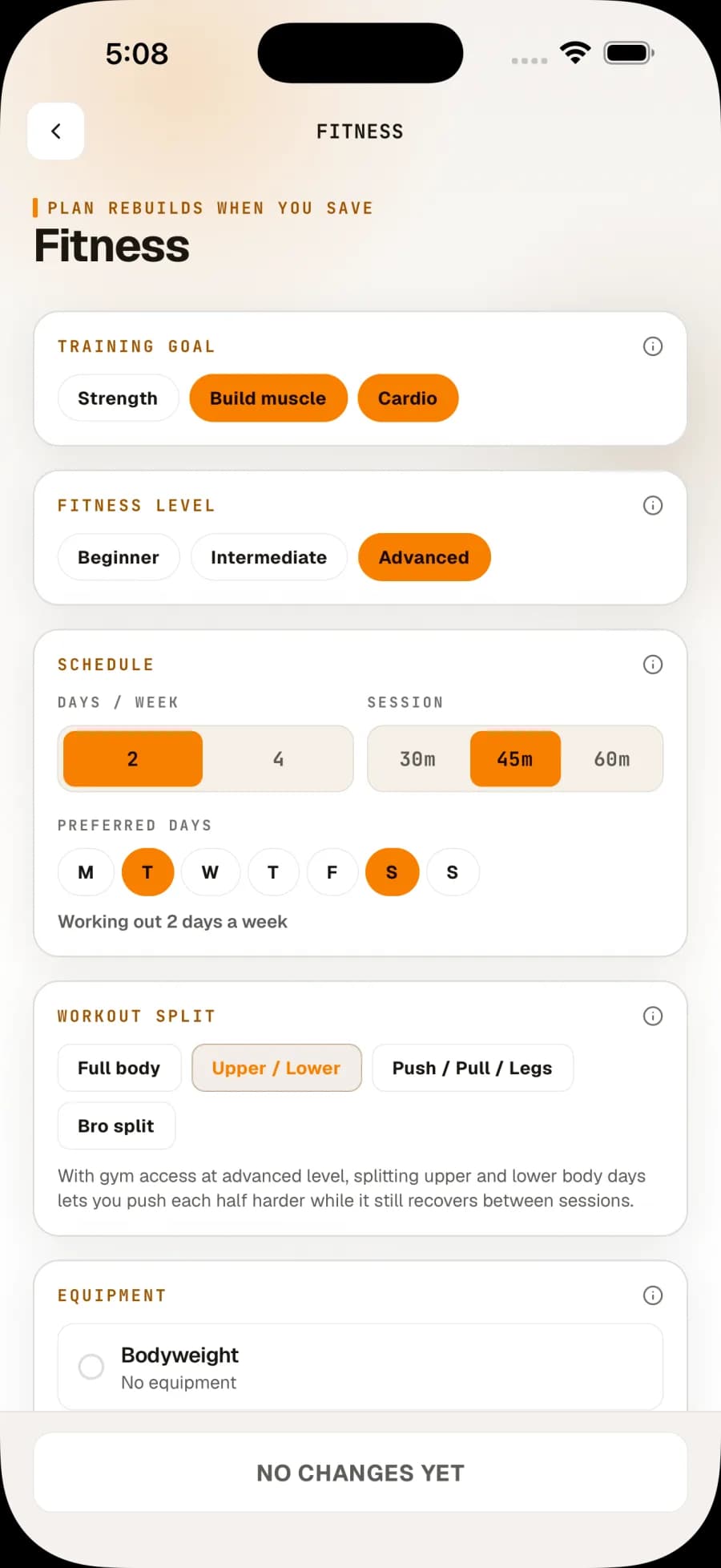 5:08

FITNESS

PLAN REBUILDS WHEN YOU SAVE

Fitness

TRAINING GOAL

Strength
Build muscle
Cardio

FITNESS LEVEL

Beginner
Intermediate
Advanced

SCHEDULE

DAYS / WEEK

2
4

SESSION

30m
45m
60m

PREFERRED DAYS

M
T
W
T
F
S
S

Working out 2 days a week

WORKOUT SPLIT

Full body
Upper / Lower
Push / Pull / Legs
Bro split

With gym access at advanced level, splitting upper and lower body days lets you push each half harder while it still recovers between sessions.

EQUIPMENT

Bodyweight
No equipment

NO CHANGES YET